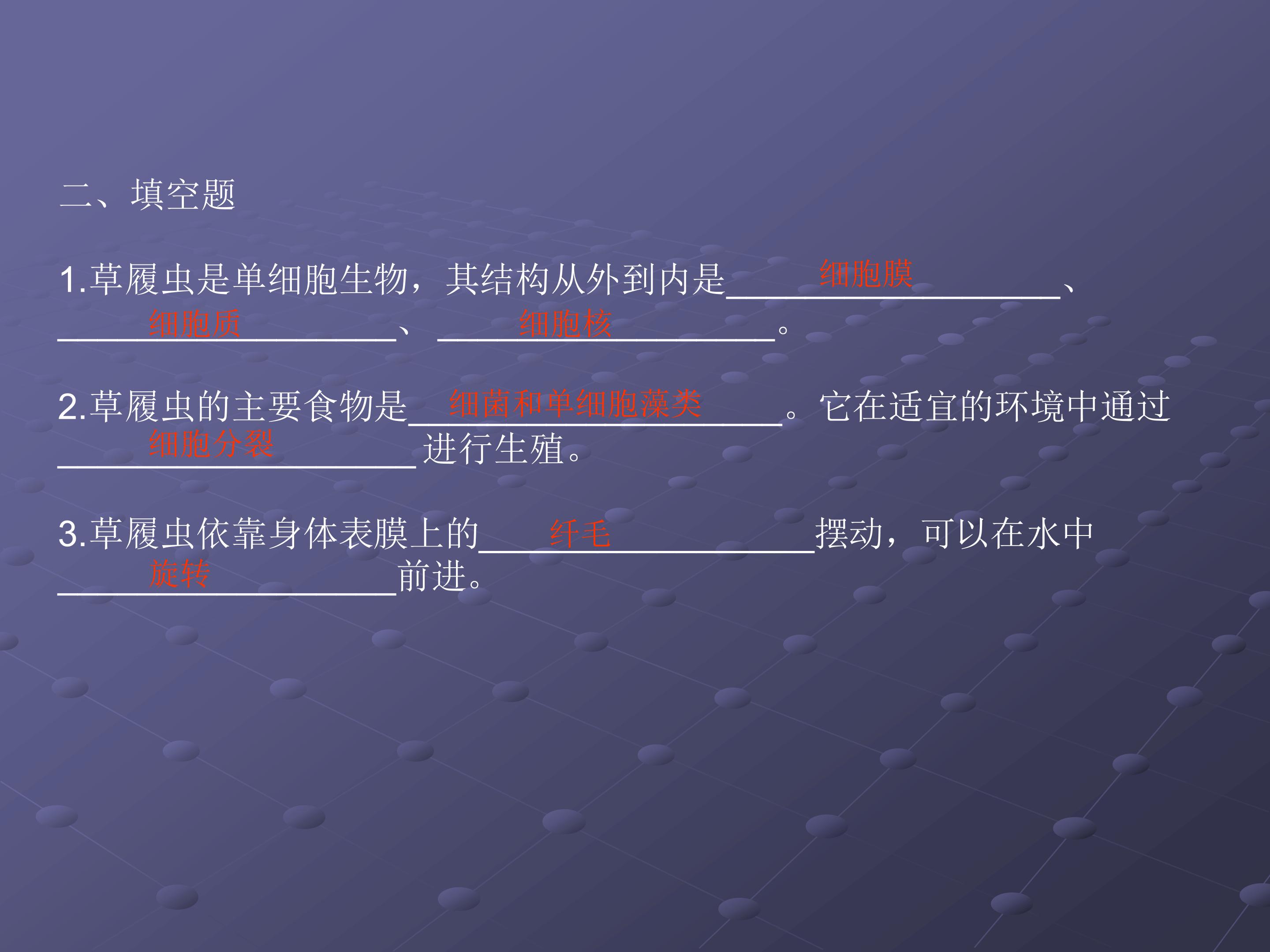 二、填空题

1.草履虫是单细胞生物，其结构从外到内是细胞膜、细胞质、细胞核。

2.草履虫的主要食物是细菌和单细胞藻类。它在适宜的环境中通过细胞分裂进行生殖。

3.草履虫依靠身体表膜上的纤毛摆动，可以在水中旋转前进。